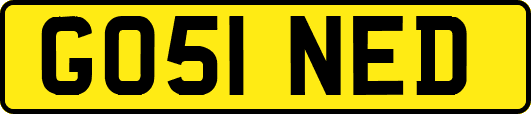 GO51 NED